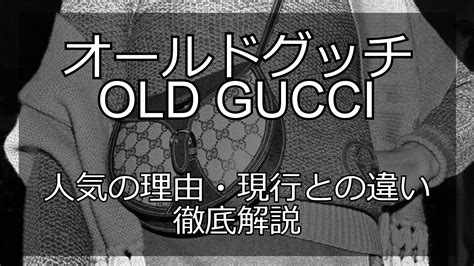 オールドグッチ
OLD GUCCI

人気の理由・現行との違い
徹底解説